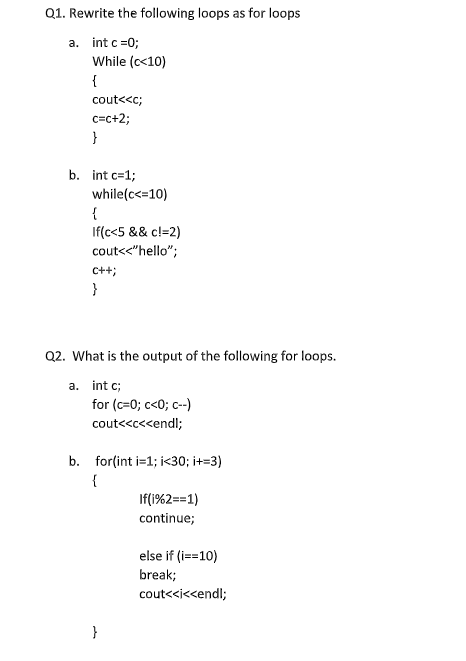 Q1. Rewrite the following loops as for loops

a. int c =0;
While (c<10)
{
cout<<c;
c=c+2;
}

b. int c=1;
while(c<=10)
{
If(c<5 && c!=2)
cout<<"hello";
c++;
}

Q2. What is the output of the following for loops.

a. int c;
for (c=0; c<0; c--)
cout<<c<<endl;

b. for(int i=1; i<30; i+=3)
{
If(i%2==1)
continue;

else if (i==10)
break;
cout<<i<<endl;

}